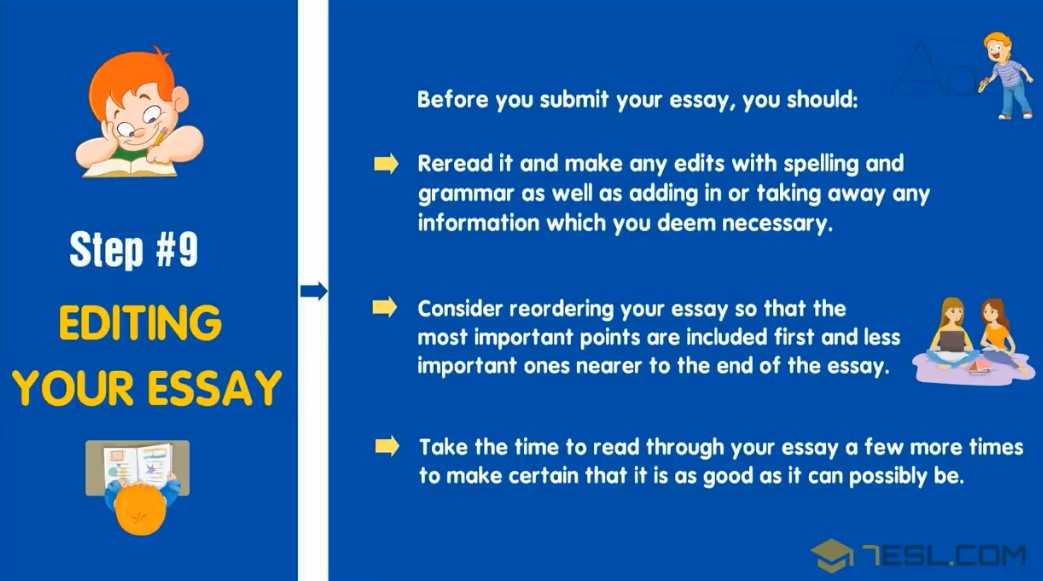 Step #9

EDITING YOUR ESSAY

Before you submit your essay, you should:

Reread it and make any edits with spelling and grammar as well as adding in or taking away any information which you deem necessary.

Consider reordering your essay so that the most important points are included first and less important ones nearer to the end of the essay.

Take the time to read through your essay a few more times to make certain that it is as good as it can possibly be.

7ESL.COM